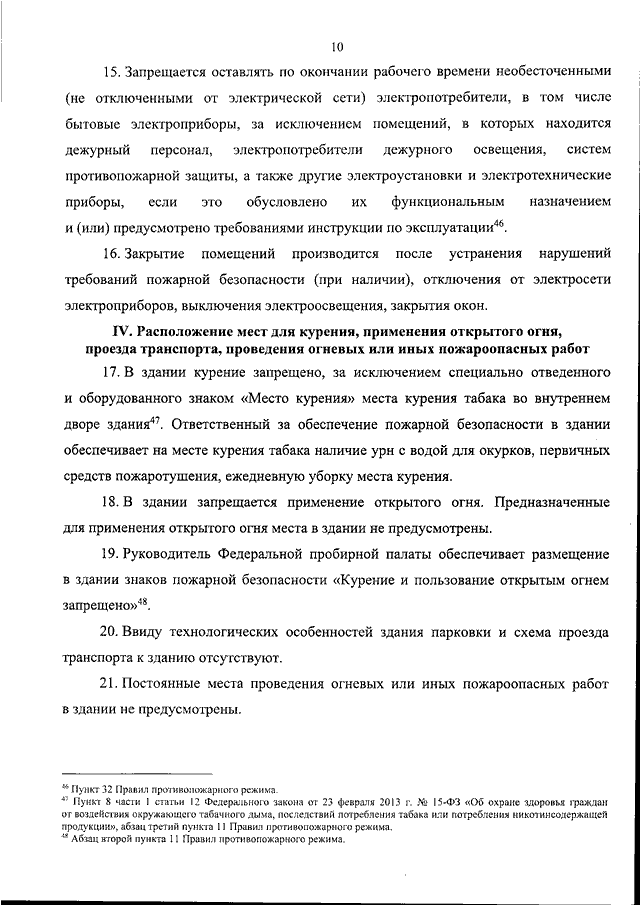 10

15. Запрещается оставлять по окончании рабочего времени необесточенными (не отключенными от электрической сети) электропотребители, в том числе бытовые электроприборы, за исключением помещений, в которых находится дежурный персонал, электропотребители дежурного освещения, систем противопожарной защиты, а также другие электроустановки и электротехнические приборы, если это обусловлено их функциональным назначением и (или) предусмотрено требованиями инструкции по эксплуатации$^{46}$.

16. Закрытие помещений производится после устранения нарушений требований пожарной безопасности (при наличии), отключения от электросети электроприборов, выключения электроосвещения, закрытия окон.

IV. Расположение мест для курения, применения открытого огня, проезда транспорта, проведения огневых или иных пожароопасных работ

17. В здании курение запрещено, за исключением специально отведенного и оборудованного знаком «Место курения» места курения табака во внутреннем дворе здания$^{47}$. Ответственный за обеспечение пожарной безопасности в здании обеспечивает на месте курения табака наличие урн с водой для окурков, первичных средств пожаротушения, ежедневную уборку места курения.

18. В здании запрещается применение открытого огня. Предназначенные для применения открытого огня места в здании не предусмотрены.

19. Руководитель Федеральной пробирной палаты обеспечивает размещение в здании знаков пожарной безопасности «Курение и пользование открытым огнем запрещено»$^{48}$.

20. Ввиду технологических особенностей здания парковки и схема проезда транспорта к зданию отсутствуют.

21. Постоянные места проведения огневых или иных пожароопасных работ в здании не предусмотрены.

$^{46}$ Пункт 32 Правил противопожарного режима.
$^{47}$ Пункт 8 части 1 статьи 12 Федерального закона от 23 февраля 2013 г. № 15-ФЗ «Об охране здоровья граждан от воздействия окружающего табачного дыма, последствий потребления табака или потребления никотинсодержащей продукции», абзац третий пункта 11 Правил противопожарного режима.
$^{48}$ Абзац второй пункта 11 Правил противопожарного режима.